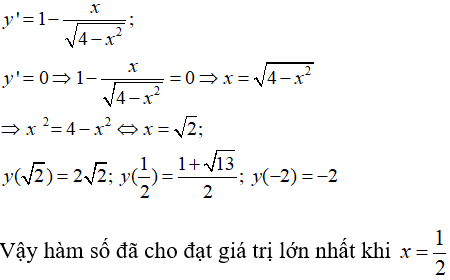 $y' = 1 - \frac{x}{\sqrt{4-x^2}}$;

$y' = 0 \Rightarrow 1 - \frac{x}{\sqrt{4-x^2}} = 0 \Rightarrow x = \sqrt{4-x^2}$

$\Rightarrow x^2 = 4 - x^2 \Leftrightarrow x = \sqrt{2}$;

$y(\sqrt{2}) = 2\sqrt{2}$; $y(\frac{1}{2}) = \frac{1+\sqrt{13}}{2}$; $y(-2) = -2$

Vậy hàm số đã cho đạt giá trị lớn nhất khi $x = \frac{1}{2}$